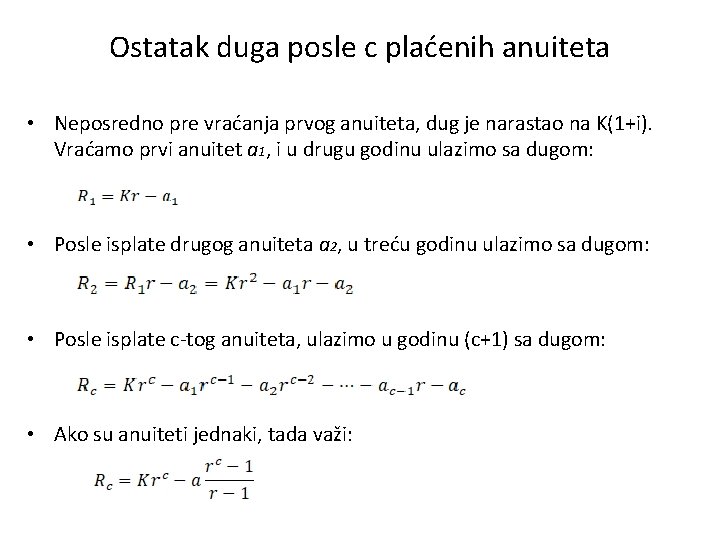 Ostatak duga posle c plaćenih anuiteta

• Neposredno pre vraćanja prvog anuiteta, dug je narastao na K(1+i). Vraćamo prvi anuitet $a_1$, i u drugu godinu ulazimo sa dugom:

$R_1 = Kr - a_1$

• Posle isplate drugog anuiteta $a_2$, u treću godinu ulazimo sa dugom:

$R_2 = R_1 r - a_2 = Kr^2 - a_1 r - a_2$

• Posle isplate c-tog anuiteta, ulazimo u godinu (c+1) sa dugom:

$R_c = Kr^c - a_1 r^{c-1} - a_2 r^{c-2} - \cdots - a_{c-1} r - a_c$

• Ako su anuiteti jednaki, tada važi:

$R_c = Kr^c - a\frac{r^c - 1}{r - 1}$